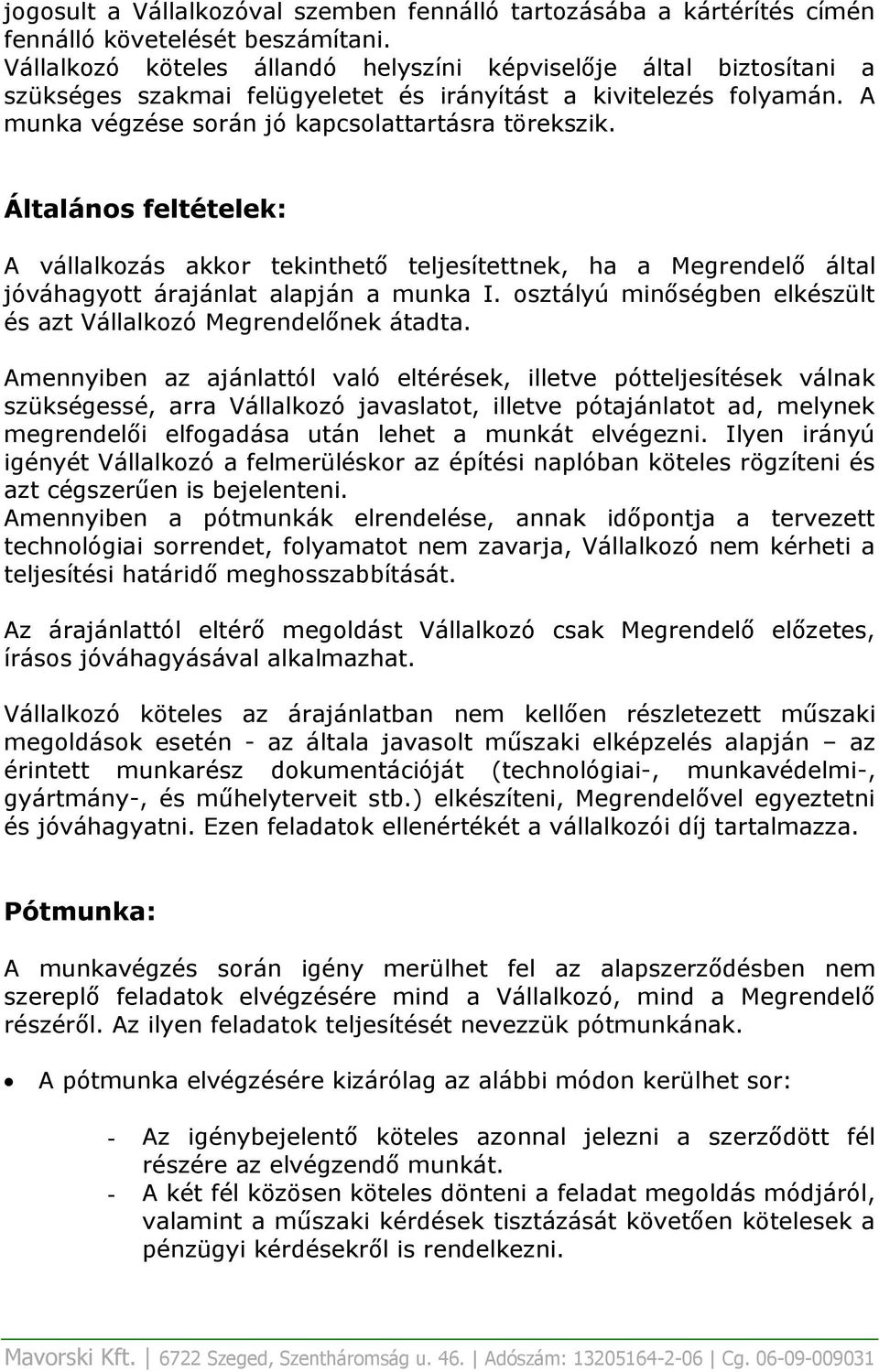 jogosult a Vállalkozóval szemben fennálló tartozásába a kártérítés címén fennálló követelését beszámítani.
Vállalkozó köteles állandó helyszíni képviselője által biztosítani a szükséges szakmai felügyeletet és irányítást a kivitelezés folyamán. A munka végzése során jó kapcsolattartásra törekszik.

Általános feltételek:

A vállalkozás akkor tekinthető teljesítettnek, ha a Megrendelő által jóváhagyott árajánlat alapján a munka I. osztályú minőségben elkészült és azt Vállalkozó Megrendelőnek átadta.

Amennyiben az ajánlattól való eltérések, illetve pótteljesítések válnak szükségessé, arra Vállalkozó javaslatot, illetve pótajánlatot ad, melynek megrendelői elfogadása után lehet a munkát elvégezni. Ilyen irányú igényét Vállalkozó a felmerüléskor az építési naplóban köteles rögzíteni és azt cégszerűen is bejelenteni.
Amennyiben a pótmunkák elrendelése, annak időpontja a tervezett technológiai sorrendet, folyamatot nem zavarja, Vállalkozó nem kérheti a teljesítési határidő meghosszabbítását.

Az árajánlattól eltérő megoldást Vállalkozó csak Megrendelő előzetes, írásos jóváhagyásával alkalmazhat.

Vállalkozó köteles az árajánlatban nem kellően részletezett műszaki megoldások esetén - az általa javasolt műszaki elképzelés alapján – az érintett munkarész dokumentációját (technológiai-, munkavédelmi-, gyártmány-, és műhelyterveit stb.) elkészíteni, Megrendelővel egyeztetni és jóváhagyatni. Ezen feladatok ellenértékét a vállalkozói díj tartalmazza.

Pótmunka:

A munkavégzés során igény merülhet fel az alapszerződésben nem szereplő feladatok elvégzésére mind a Vállalkozó, mind a Megrendelő részéről. Az ilyen feladatok teljesítését nevezzük pótmunkának.

• A pótmunka elvégzésére kizárólag az alábbi módon kerülhet sor:

- Az igénybejelentő köteles azonnal jelezni a szerződött fél részére az elvégzendő munkát.
- A két fél közösen köteles dönteni a feladat megoldás módjáról, valamint a műszaki kérdések tisztázását követően kötelesek a pénzügyi kérdésekről is rendelkezni.

Mavorski Kft. | 6722 Szeged, Szentháromság u. 46. | Adószám: 13205164-2-06 | Cg. 06-09-009031